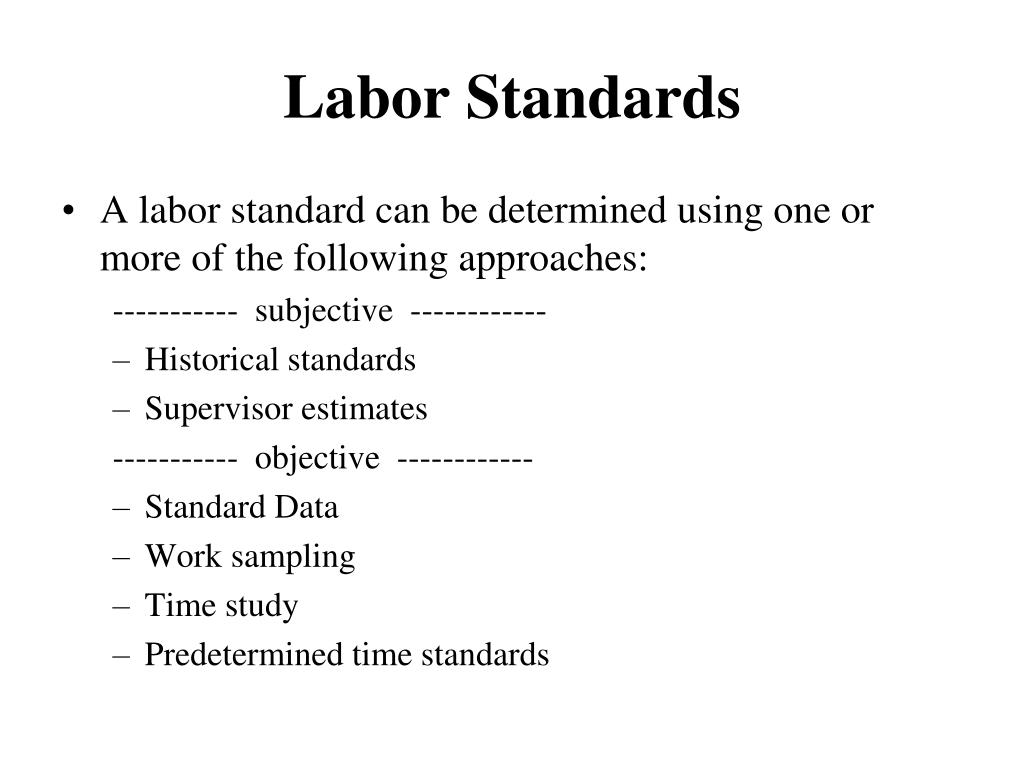 Labor Standards

• A labor standard can be determined using one or more of the following approaches:

----------- subjective ------------
– Historical standards
– Supervisor estimates
----------- objective ------------
– Standard Data
– Work sampling
– Time study
– Predetermined time standards